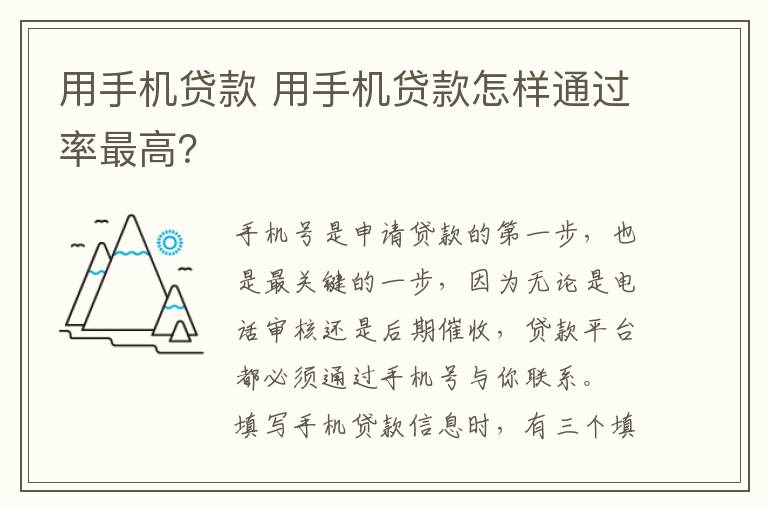 用手机贷款 用手机贷款怎样通过率最高?

手机号是申请贷款的第一步，也是最关键的一步，因为无论是电话审核还是后期催收，贷款平台都必须通过手机号与你联系。

填写手机贷款信息时，有三个填